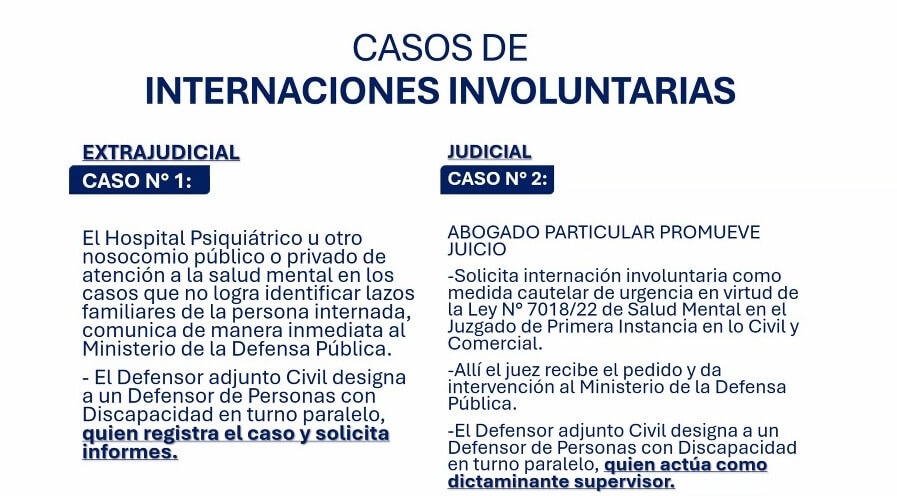 CASOS DE
INTERNACIONES INVOLUNTARIAS

EXTRAJUDICIAL
CASO N° 1:

El Hospital Psiquiátrico u otro nosocomio público o privado de atención a la salud mental en los casos que no logra identificar lazos familiares de la persona internada, comunica de manera inmediata al Ministerio de la Defensa Pública.

- El Defensor adjunto Civil designa a un Defensor de Personas con Discapacidad en turno paralelo, quien registra el caso y solicita informes.

JUDICIAL
CASO N° 2:

ABOGADO PARTICULAR PROMUEVE JUICIO

-Solicita internación involuntaria como medida cautelar de urgencia en virtud de la Ley N° 7018/22 de Salud Mental en el Juzgado de Primera Instancia en lo Civil y Comercial.

-Allí el juez recibe el pedido y da intervención al Ministerio de la Defensa Pública.

-El Defensor adjunto Civil designa a un Defensor de Personas con Discapacidad en turno paralelo, quien actúa como dictaminante supervisor.